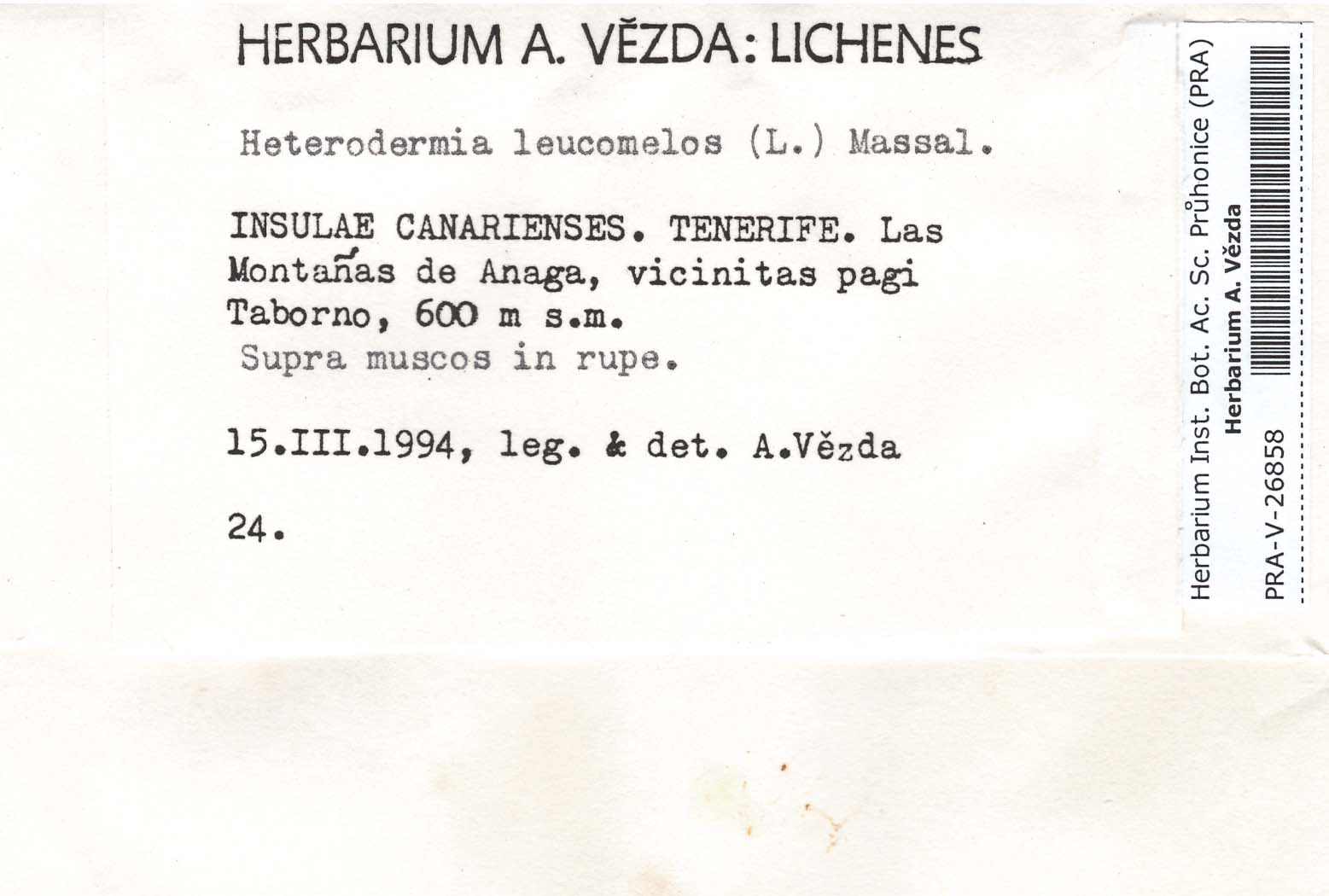 HERBARIUM A. VĚZDA: LICHENES

Heterodermia leucomelos (L.) Massal.

INSULAE CANARIENSES. TENERIFE. Las Montañas de Anaga, vicinitas pagi Taborno, 600 m s.m.
Supra muscos in rupe.

15.III.1994, leg. & det. A.Vězda

24.

Herbarium Inst. Bot. Ac. Sc. Průhonice (PRA)
Herbarium A. Vězda
PRA-V-26858